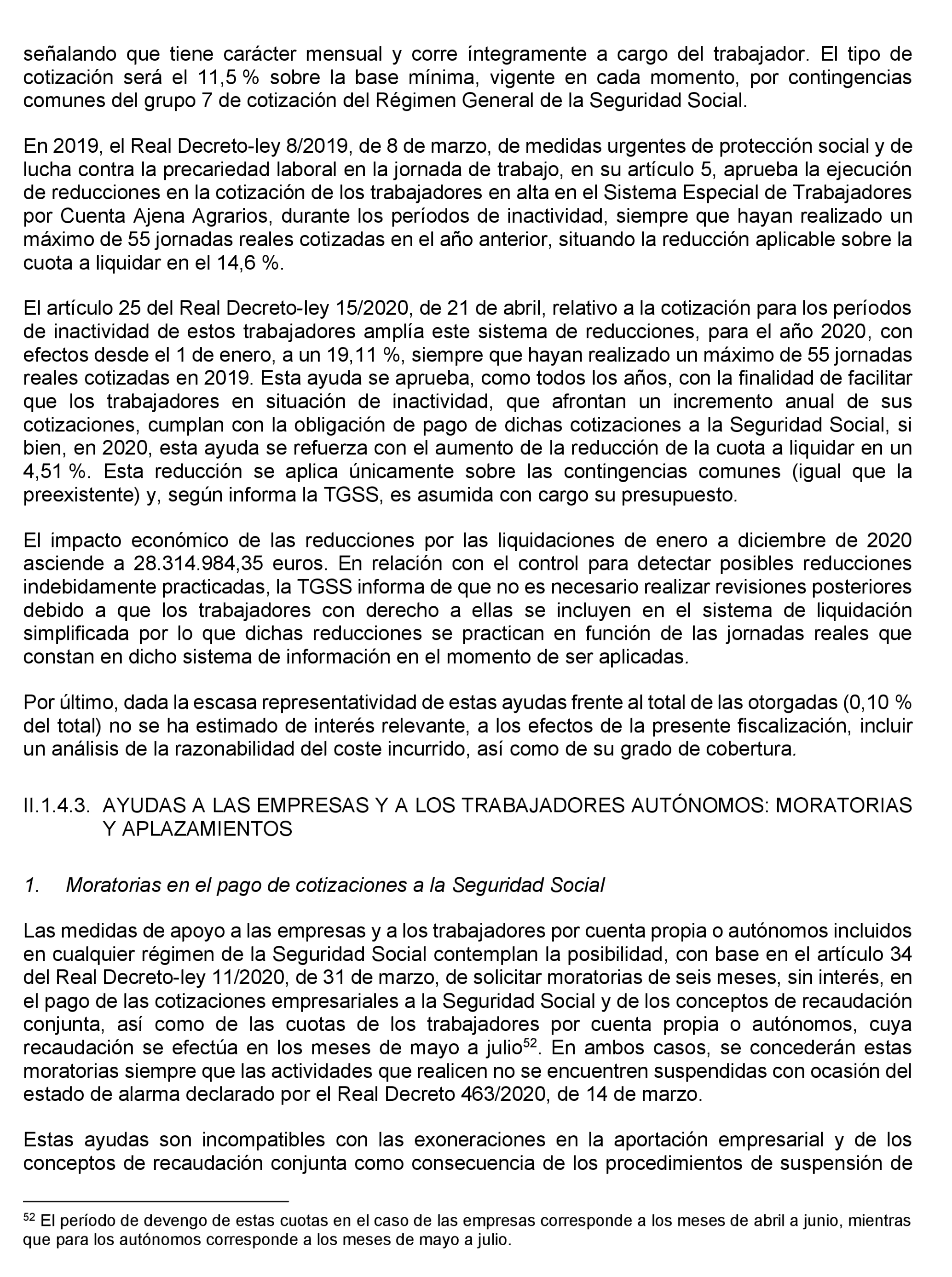 señalando que tiene carácter mensual y corre íntegramente a cargo del trabajador. El tipo de cotización será el 11,5 % sobre la base mínima, vigente en cada momento, por contingencias comunes del grupo 7 de cotización del Régimen General de la Seguridad Social.

En 2019, el Real Decreto-ley 8/2019, de 8 de marzo, de medidas urgentes de protección social y de lucha contra la precariedad laboral en la jornada de trabajo, en su artículo 5, aprueba la ejecución de reducciones en la cotización de los trabajadores en alta en el Sistema Especial de Trabajadores por Cuenta Ajena Agrarios, durante los períodos de inactividad, siempre que hayan realizado un máximo de 55 jornadas reales cotizadas en el año anterior, situando la reducción aplicable sobre la cuota a liquidar en el 14,6 %.

El artículo 25 del Real Decreto-ley 15/2020, de 21 de abril, relativo a la cotización para los períodos de inactividad de estos trabajadores amplía este sistema de reducciones, para el año 2020, con efectos desde el 1 de enero, a un 19,11 %, siempre que hayan realizado un máximo de 55 jornadas reales cotizadas en 2019. Esta ayuda se aprueba, como todos los años, con la finalidad de facilitar que los trabajadores en situación de inactividad, que afrontan un incremento anual de sus cotizaciones, cumplan con la obligación de pago de dichas cotizaciones a la Seguridad Social, si bien, en 2020, esta ayuda se refuerza con el aumento de la reducción de la cuota a liquidar en un 4,51 %. Esta reducción se aplica únicamente sobre las contingencias comunes (igual que la preexistente) y, según informa la TGSS, es asumida con cargo su presupuesto.

El impacto económico de las reducciones por las liquidaciones de enero a diciembre de 2020 asciende a 28.314.984,35 euros. En relación con el control para detectar posibles reducciones indebidamente practicadas, la TGSS informa de que no es necesario realizar revisiones posteriores debido a que los trabajadores con derecho a ellas se incluyen en el sistema de liquidación simplificada por lo que dichas reducciones se practican en función de las jornadas reales que constan en dicho sistema de información en el momento de ser aplicadas.

Por último, dada la escasa representatividad de estas ayudas frente al total de las otorgadas (0,10 % del total) no se ha estimado de interés relevante, a los efectos de la presente fiscalización, incluir un análisis de la razonabilidad del coste incurrido, así como de su grado de cobertura.

II.1.4.3. AYUDAS A LAS EMPRESAS Y A LOS TRABAJADORES AUTÓNOMOS: MORATORIAS Y APLAZAMIENTOS

1. Moratorias en el pago de cotizaciones a la Seguridad Social

Las medidas de apoyo a las empresas y a los trabajadores por cuenta propia o autónomos incluidos en cualquier régimen de la Seguridad Social contemplan la posibilidad, con base en el artículo 34 del Real Decreto-ley 11/2020, de 31 de marzo, de solicitar moratorias de seis meses, sin interés, en el pago de las cotizaciones empresariales a la Seguridad Social y de los conceptos de recaudación conjunta, así como de las cuotas de los trabajadores por cuenta propia o autónomos, cuya recaudación se efectúa en los meses de mayo a julio$^{52}$. En ambos casos, se concederán estas moratorias siempre que las actividades que realicen no se encuentren suspendidas con ocasión del estado de alarma declarado por el Real Decreto 463/2020, de 14 de marzo.

Estas ayudas son incompatibles con las exoneraciones en la aportación empresarial y de los conceptos de recaudación conjunta como consecuencia de los procedimientos de suspensión de

$^{52}$ El período de devengo de estas cuotas en el caso de las empresas corresponde a los meses de abril a junio, mientras que para los autónomos corresponde a los meses de mayo a julio.